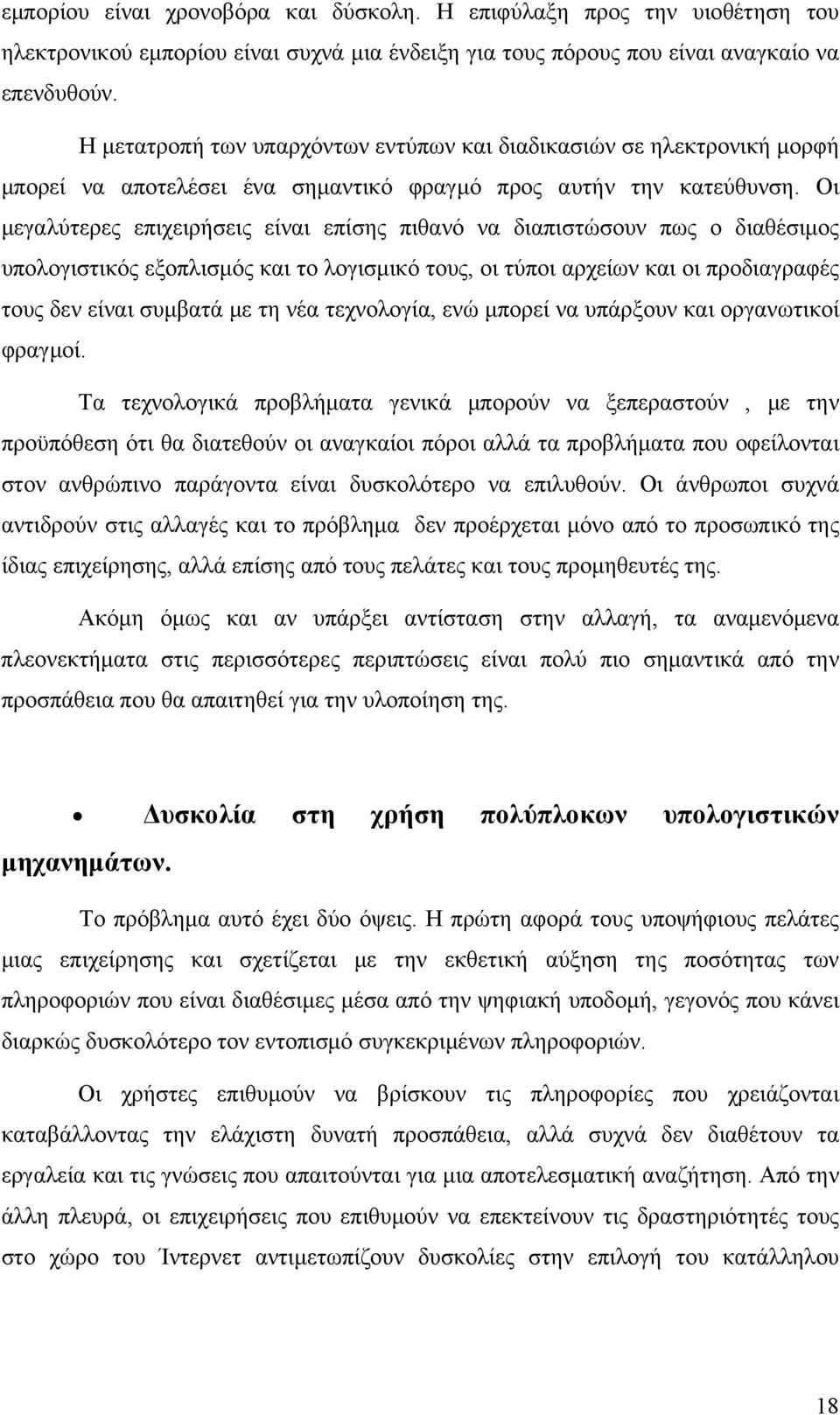 εμπορίου είναι χρονοβόρα και δύσκολη. Η επιφύλαξη προς την υιοθέτηση του ηλεκτρονικού εμπορίου είναι συχνά μια ένδειξη για τους πόρους που είναι αναγκαίο να επενδυθούν.

Η μετατροπή των υπαρχόντων εντύπων και διαδικασιών σε ηλεκτρονική μορφή μπορεί να αποτελέσει ένα σημαντικό φραγμό προς αυτήν την κατεύθυνση. Οι μεγαλύτερες επιχειρήσεις είναι επίσης πιθανό να διαπιστώσουν πως ο διαθέσιμος υπολογιστικός εξοπλισμός και το λογισμικό τους, οι τύποι αρχείων και οι προδιαγραφές τους δεν είναι συμβατά με τη νέα τεχνολογία, ενώ μπορεί να υπάρξουν και οργανωτικοί φραγμοί.

Τα τεχνολογικά προβλήματα γενικά μπορούν να ξεπεραστούν , με την προϋπόθεση ότι θα διατεθούν οι αναγκαίοι πόροι αλλά τα προβλήματα που οφείλονται στον ανθρώπινο παράγοντα είναι δυσκολότερο να επιλυθούν. Οι άνθρωποι συχνά αντιδρούν στις αλλαγές και το πρόβλημα δεν προέρχεται μόνο από το προσωπικό της ίδιας επιχείρησης, αλλά επίσης από τους πελάτες και τους προμηθευτές της.

Ακόμη όμως και αν υπάρξει αντίσταση στην αλλαγή, τα αναμενόμενα πλεονεκτήματα στις περισσότερες περιπτώσεις είναι πολύ πιο σημαντικά από την προσπάθεια που θα απαιτηθεί για την υλοποίηση της.

• Δυσκολία στη χρήση πολύπλοκων υπολογιστικών μηχανημάτων.

Το πρόβλημα αυτό έχει δύο όψεις. Η πρώτη αφορά τους υποψήφιους πελάτες μιας επιχείρησης και σχετίζεται με την εκθετική αύξηση της ποσότητας των πληροφοριών που είναι διαθέσιμες μέσα από την ψηφιακή υποδομή, γεγονός που κάνει διαρκώς δυσκολότερο τον εντοπισμό συγκεκριμένων πληροφοριών.

Οι χρήστες επιθυμούν να βρίσκουν τις πληροφορίες που χρειάζονται καταβάλλοντας την ελάχιστη δυνατή προσπάθεια, αλλά συχνά δεν διαθέτουν τα εργαλεία και τις γνώσεις που απαιτούνται για μια αποτελεσματική αναζήτηση. Από την άλλη πλευρά, οι επιχειρήσεις που επιθυμούν να επεκτείνουν τις δραστηριότητες τους στο χώρο του Ίντερνετ αντιμετωπίζουν δυσκολίες στην επιλογή του κατάλληλου

18